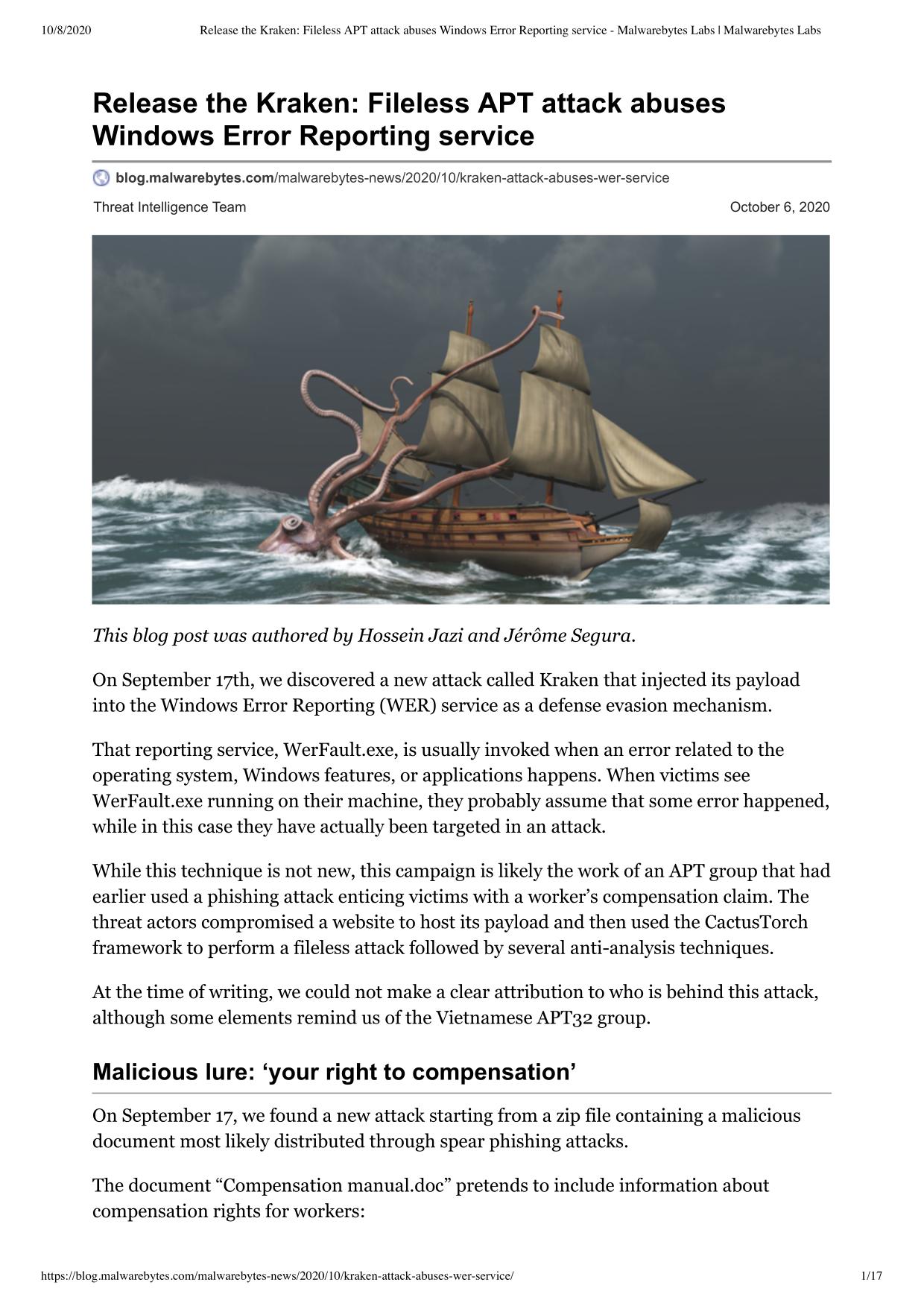 10/8/2020 Release the Kraken: Fileless APT attack abuses Windows Error Reporting service - Malwarebytes Labs | Malwarebytes Labs

Release the Kraken: Fileless APT attack abuses Windows Error Reporting service

blog.malwarebytes.com/malwarebytes-news/2020/10/kraken-attack-abuses-wer-service

Threat Intelligence Team October 6, 2020

This blog post was authored by Hossein Jazi and Jérôme Segura.

On September 17th, we discovered a new attack called Kraken that injected its payload into the Windows Error Reporting (WER) service as a defense evasion mechanism.

That reporting service, WerFault.exe, is usually invoked when an error related to the operating system, Windows features, or applications happens. When victims see WerFault.exe running on their machine, they probably assume that some error happened, while in this case they have actually been targeted in an attack.

While this technique is not new, this campaign is likely the work of an APT group that had earlier used a phishing attack enticing victims with a worker's compensation claim. The threat actors compromised a website to host its payload and then used the CactusTorch framework to perform a fileless attack followed by several anti-analysis techniques.

At the time of writing, we could not make a clear attribution to who is behind this attack, although some elements remind us of the Vietnamese APT32 group.

Malicious lure: 'your right to compensation'

On September 17, we found a new attack starting from a zip file containing a malicious document most likely distributed through spear phishing attacks.

The document "Compensation manual.doc" pretends to include information about compensation rights for workers:

https://blog.malwarebytes.com/malwarebytes-news/2020/10/kraken-attack-abuses-wer-service/ 1/17